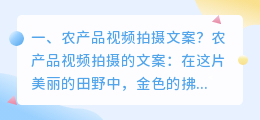 一、农产品视频拍摄文案？农产品视频拍摄的文案：在这片美丽的田野中，金色的拂...